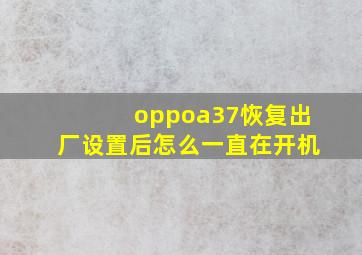 oppoa37恢复出厂设置后怎么一直在开机